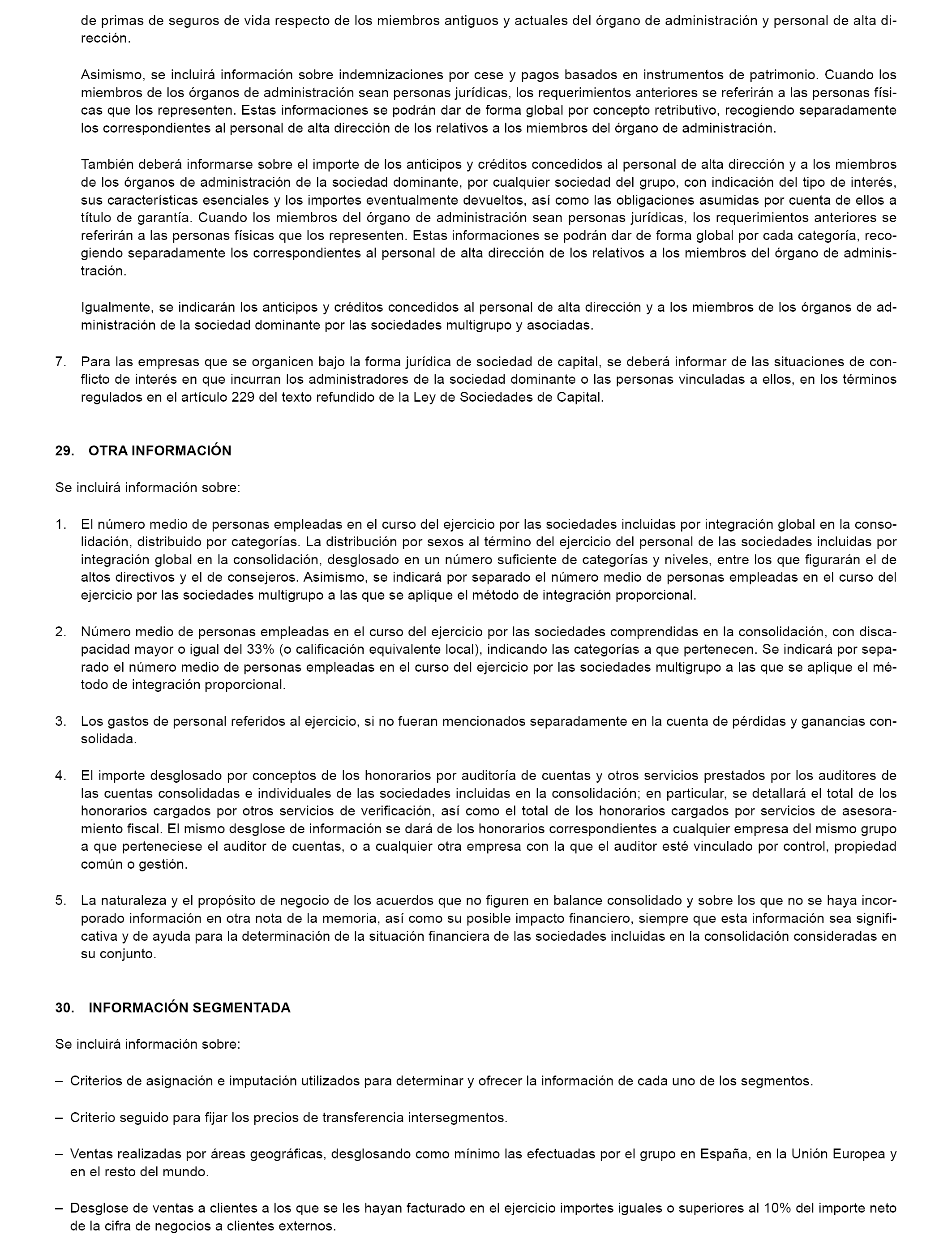 de primas de seguros de vida respecto de los miembros antiguos y actuales del órgano de administración y personal de alta dirección.

Asimismo, se incluirá información sobre indemnizaciones por cese y pagos basados en instrumentos de patrimonio. Cuando los miembros de los órganos de administración sean personas jurídicas, los requerimientos anteriores se referirán a las personas físicas que los representen. Estas informaciones se podrán dar de forma global por concepto retributivo, recogiendo separadamente los correspondientes al personal de alta dirección de los relativos a los miembros del órgano de administración.

También deberá informarse sobre el importe de los anticipos y créditos concedidos al personal de alta dirección y a los miembros de los órganos de administración de la sociedad dominante, por cualquier sociedad del grupo, con indicación del tipo de interés, sus características esenciales y los importes eventualmente devueltos, así como las obligaciones asumidas por cuenta de ellos a título de garantía. Cuando los miembros del órgano de administración sean personas jurídicas, los requerimientos anteriores se referirán a las personas físicas que los representen. Estas informaciones se podrán dar de forma global por cada categoría, recogiendo separadamente los correspondientes al personal de alta dirección de los relativos a los miembros del órgano de administración.

Igualmente, se indicarán los anticipos y créditos concedidos al personal de alta dirección y a los miembros de los órganos de administración de la sociedad dominante por las sociedades multigrupo y asociadas.

7. Para las empresas que se organicen bajo la forma jurídica de sociedad de capital, se deberá informar de las situaciones de conflicto de interés en que incurran los administradores de la sociedad dominante o las personas vinculadas a ellos, en los términos regulados en el artículo 229 del texto refundido de la Ley de Sociedades de Capital.

29. OTRA INFORMACIÓN

Se incluirá información sobre:

1. El número medio de personas empleadas en el curso del ejercicio por las sociedades incluidas por integración global en la consolidación, distribuido por categorías. La distribución por sexos al término del ejercicio del personal de las sociedades incluidas por integración global en la consolidación, desglosado en un número suficiente de categorías y niveles, entre los que figurarán el de altos directivos y el de consejeros. Asimismo, se indicará por separado el número medio de personas empleadas en el curso del ejercicio por las sociedades multigrupo a las que se aplique el método de integración proporcional.

2. Número medio de personas empleadas en el curso del ejercicio por las sociedades comprendidas en la consolidación, con discapacidad mayor o igual del 33% (o calificación equivalente local), indicando las categorías a que pertenecen. Se indicará por separado el número medio de personas empleadas en el curso del ejercicio por las sociedades multigrupo a las que se aplique el método de integración proporcional.

3. Los gastos de personal referidos al ejercicio, si no fueran mencionados separadamente en la cuenta de pérdidas y ganancias consolidada.

4. El importe desglosado por conceptos de los honorarios por auditoría de cuentas y otros servicios prestados por los auditores de las cuentas consolidadas e individuales de las sociedades incluidas en la consolidación; en particular, se detallará el total de los honorarios cargados por otros servicios de verificación, así como el total de los honorarios cargados por servicios de asesoramiento fiscal. El mismo desglose de información se dará de los honorarios correspondientes a cualquier empresa del mismo grupo a que perteneciese el auditor de cuentas, o a cualquier otra empresa con la que el auditor esté vinculado por control, propiedad común o gestión.

5. La naturaleza y el propósito de negocio de los acuerdos que no figuren en balance consolidado y sobre los que no se haya incorporado información en otra nota de la memoria, así como su posible impacto financiero, siempre que esta información sea significativa y de ayuda para la determinación de la situación financiera de las sociedades incluidas en la consolidación consideradas en su conjunto.

30. INFORMACIÓN SEGMENTADA

Se incluirá información sobre:

– Criterios de asignación e imputación utilizados para determinar y ofrecer la información de cada uno de los segmentos.

– Criterio seguido para fijar los precios de transferencia intersegmentos.

– Ventas realizadas por áreas geográficas, desglosando como mínimo las efectuadas por el grupo en España, en la Unión Europea y en el resto del mundo.

– Desglose de ventas a clientes a los que se les hayan facturado en el ejercicio importes iguales o superiores al 10% del importe neto de la cifra de negocios a clientes externos.